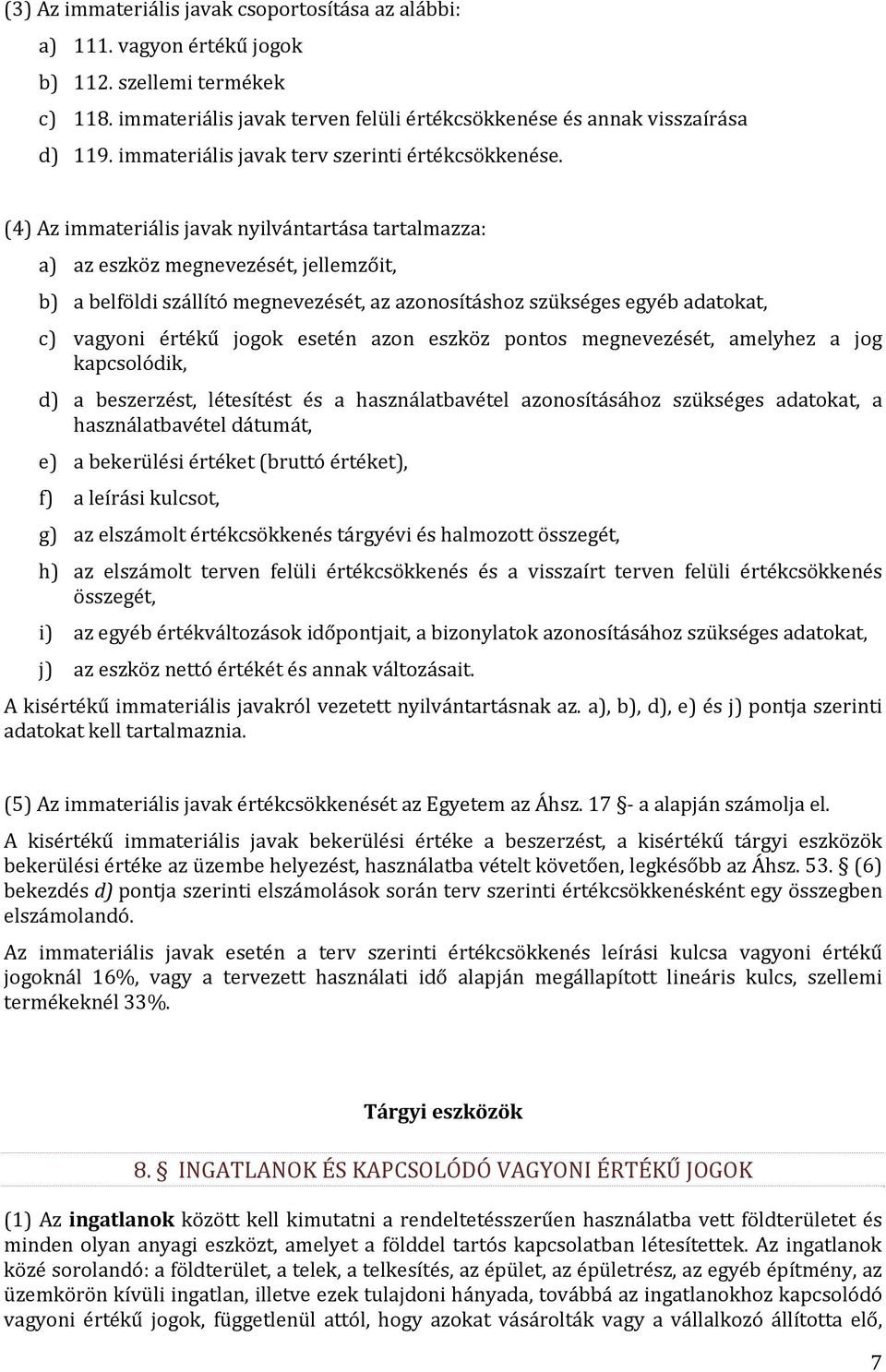 (3) Az immateriális javak csoportosítása az alábbi:

a) 111. vagyon értékű jogok

b) 112. szellemi termékek

c) 118. immateriális javak terven felüli értékcsökkenése és annak visszaírása

d) 119. immateriális javak terv szerinti értékcsökkenése.

(4) Az immateriális javak nyilvántartása tartalmazza:

a) az eszköz megnevezését, jellemzőit,

b) a belföldi szállító megnevezését, az azonosításhoz szükséges egyéb adatokat,

c) vagyoni értékű jogok esetén azon eszköz pontos megnevezését, amelyhez a jog kapcsolódik,

d) a beszerzést, létesítést és a használatbavétel azonosításához szükséges adatokat, a használatbavétel dátumát,

e) a bekerülési értéket (bruttó értéket),

f) a leírási kulcsot,

g) az elszámolt értékcsökkenés tárgyévi és halmozott összegét,

h) az elszámolt terven felüli értékcsökkenés és a visszaírt terven felüli értékcsökkenés összegét,

i) az egyéb értékváltozások időpontjait, a bizonylatok azonosításához szükséges adatokat,

j) az eszköz nettó értékét és annak változásait.

A kisértékű immateriális javakról vezetett nyilvántartásnak az. a), b), d), e) és j) pontja szerinti adatokat kell tartalmaznia.

(5) Az immateriális javak értékcsökkenését az Egyetem az Áhsz. 17 §- a alapján számolja el.

A kisértékű immateriális javak bekerülési értéke a beszerzést, a kisértékű tárgyi eszközök bekerülési értéke az üzembe helyezést, használatba vételt követően, legkésőbb az Áhsz. 53. § (6) bekezdés d) pontja szerinti elszámolások során terv szerinti értékcsökkenésként egy összegben elszámolandó.

Az immateriális javak esetén a terv szerinti értékcsökkenés leírási kulcsa vagyoni értékű jogoknál 16%, vagy a tervezett használati idő alapján megállapított lineáris kulcs, szellemi termékeknél 33%.

Tárgyi eszközök

8. § INGATLANOK ÉS KAPCSOLÓDÓ VAGYONI ÉRTÉKŰ JOGOK

(1) Az ingatlanok között kell kimutatni a rendeltetésszerűen használatba vett földterületet és minden olyan anyagi eszközt, amelyet a földdel tartós kapcsolatban létesítettek. Az ingatlanok közé sorolandó: a földterület, a telek, a telkesítés, az épület, az épületrész, az egyéb építmény, az üzemkörön kívüli ingatlan, illetve ezek tulajdoni hányada, továbbá az ingatlanokhoz kapcsolódó vagyoni értékű jogok, függetlenül attól, hogy azokat vásárolták vagy a vállalkozó állította elő,

7